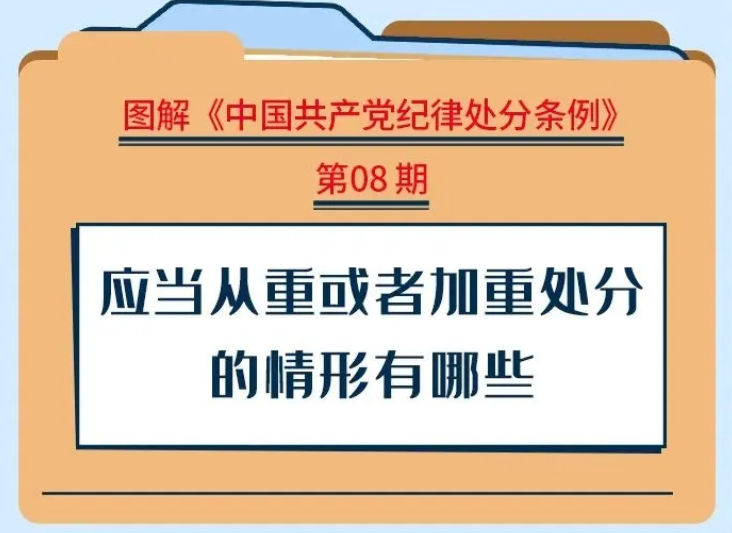 图解《中国共产党纪律处分条例》

第08期

应当从重或者加重处分的情形有哪些